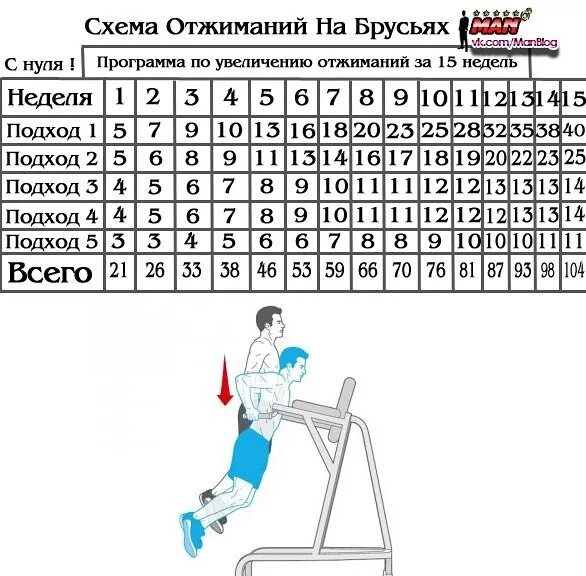 Схема Отжиманий На Брусьях

MAN
vk.com/ManBlog

С нуля !

Программа по увеличению отжиманий за 15 недель

| Неделя | 1 | 2 | 3 | 4 | 5 | 6 | 7 | 8 | 9 | 10 | 11 | 12 | 13 | 14 | 15 |
|---|---|---|---|---|---|---|---|---|---|---|---|---|---|---|---|
| Подход 1 | 5 | 7 | 9 | 10 | 13 | 16 | 18 | 20 | 23 | 25 | 28 | 32 | 35 | 38 | 40 |
| Подход 2 | 5 | 6 | 8 | 9 | 11 | 13 | 14 | 16 | 17 | 18 | 19 | 20 | 22 | 23 | 25 |
| Подход 3 | 4 | 5 | 6 | 7 | 8 | 9 | 10 | 11 | 11 | 12 | 12 | 13 | 13 | 13 | 14 |
| Подход 4 | 4 | 5 | 6 | 7 | 8 | 9 | 10 | 11 | 11 | 12 | 12 | 12 | 13 | 13 | 14 |
| Подход 5 | 3 | 3 | 4 | 5 | 6 | 6 | 7 | 8 | 8 | 9 | 10 | 10 | 10 | 11 | 11 |
| Всего | 21 | 26 | 33 | 38 | 46 | 53 | 59 | 66 | 70 | 76 | 81 | 87 | 93 | 98 | 104 |